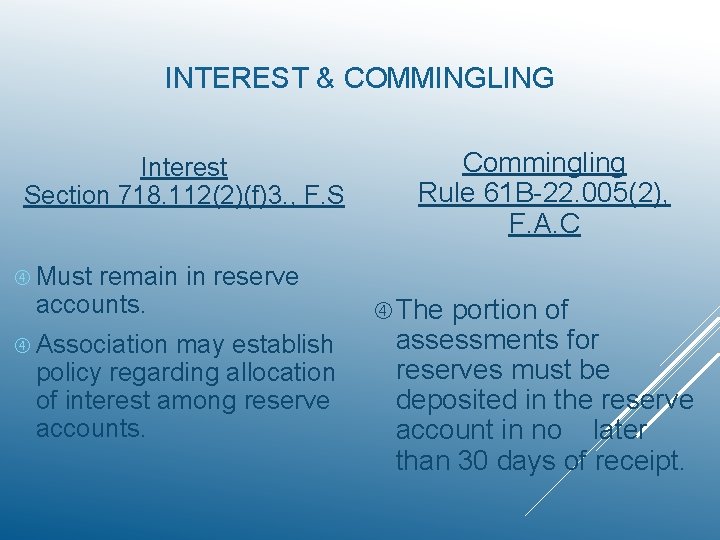 INTEREST & COMMINGLING

Interest
Section 718.112(2)(f)3., F.S

④ Must remain in reserve accounts.

④ Association may establish policy regarding allocation of interest among reserve accounts.

Commingling
Rule 61B-22.005(2), F.A.C

④ The portion of assessments for reserves must be deposited in the reserve account in no later than 30 days of receipt.